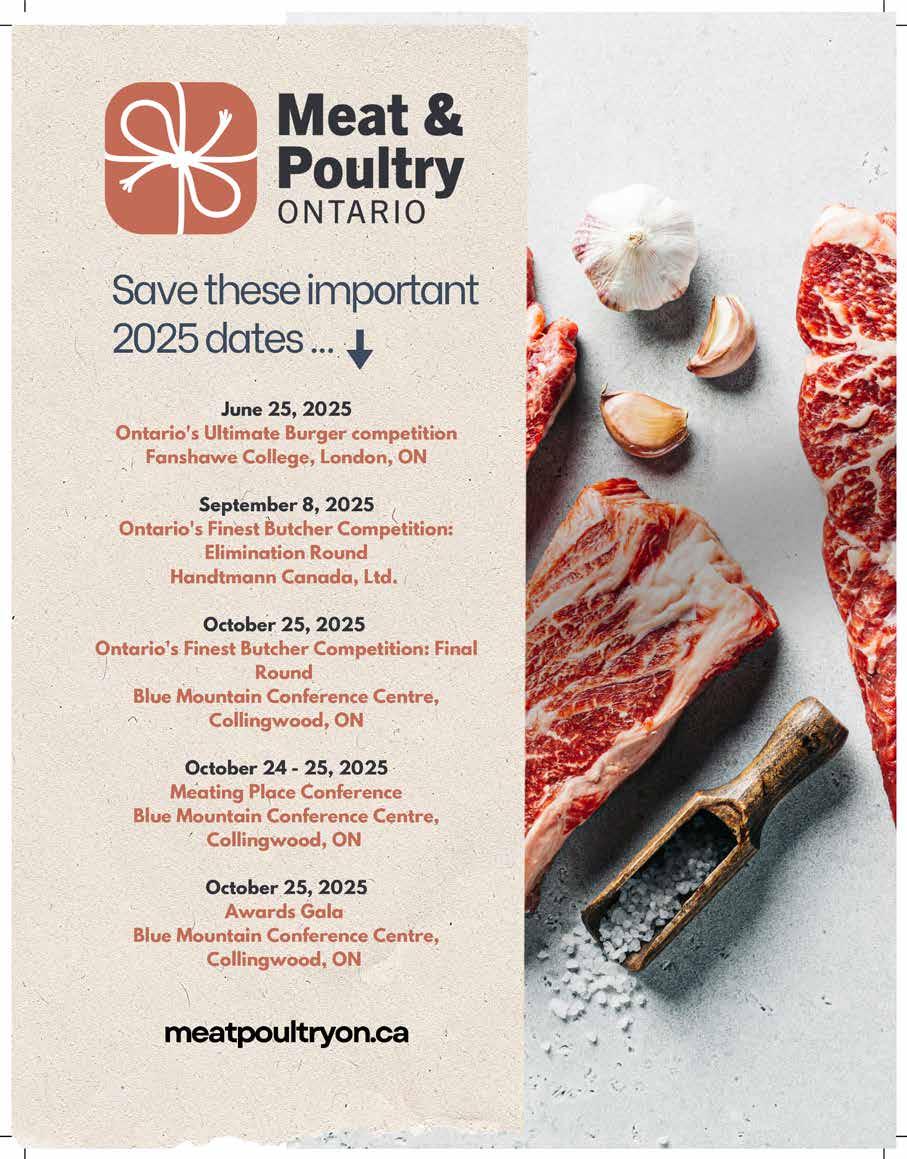 Meat & Poultry ONTARIO

Save these important 2025 dates ...

June 25, 2025
Ontario's Ultimate Burger competition
Fanshawe College, London, ON

September 8, 2025
Ontario's Finest Butcher Competition: Elimination Round
Handtmann Canada, Ltd.

October 25, 2025
Ontario's Finest Butcher Competition: Final Round
Blue Mountain Conference Centre, Collingwood, ON

October 24 - 25, 2025
Meating Place Conference
Blue Mountain Conference Centre, Collingwood, ON

October 25, 2025
Awards Gala
Blue Mountain Conference Centre, Collingwood, ON

meatpoultryon.ca